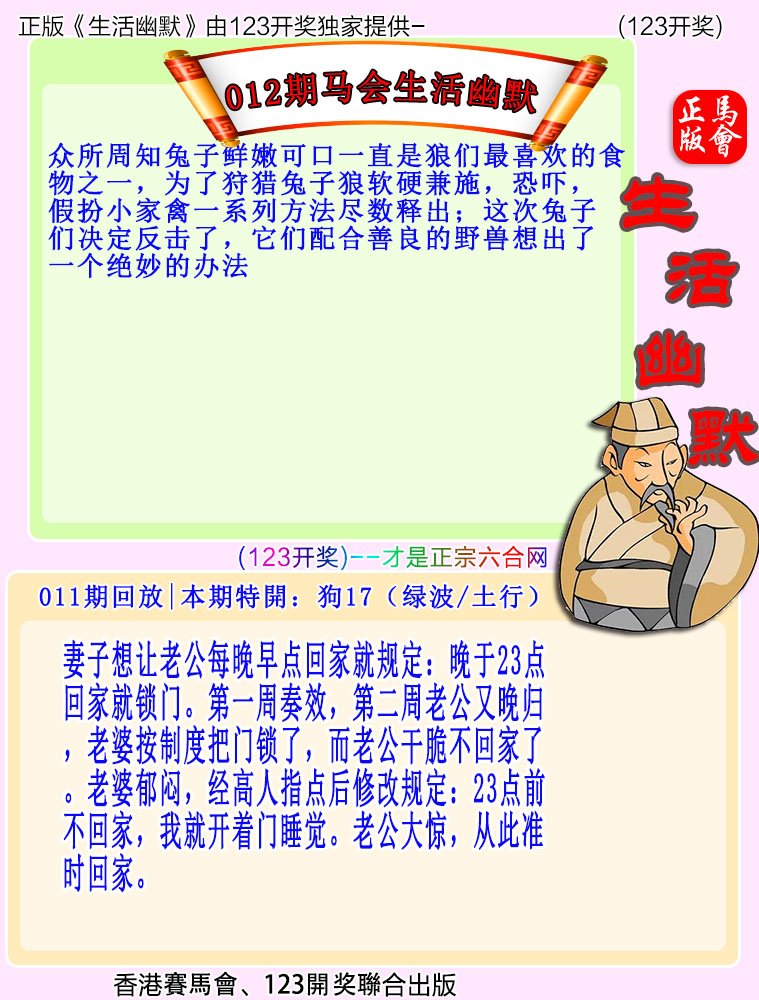 正版《生活幽默》由123开奖独家提供-　　　　　　　　　(123开奖)

012期马会生活幽默

正版　馬會

生活幽默

众所周知兔子鲜嫩可口一直是狼们最喜欢的食物之一，为了狩猎兔子狼软硬兼施，恐吓，假扮小家禽一系列方法尽数释出；这次兔子们决定反击了，它们配合善良的野兽想出了一个绝妙的办法

(123开奖)--才是正宗六合网

011期回放|本期特開：狗17（绿波/土行）

妻子想让老公每晚早点回家就规定：晚于23点回家就锁门。第一周奏效，第二周老公又晚归，老婆按制度把门锁了，而老公干脆不回家了。老婆郁闷，经高人指点后修改规定：23点前不回家，我就开着门睡觉。老公大惊，从此准时回家。

香港賽馬會、123開奖聯合出版